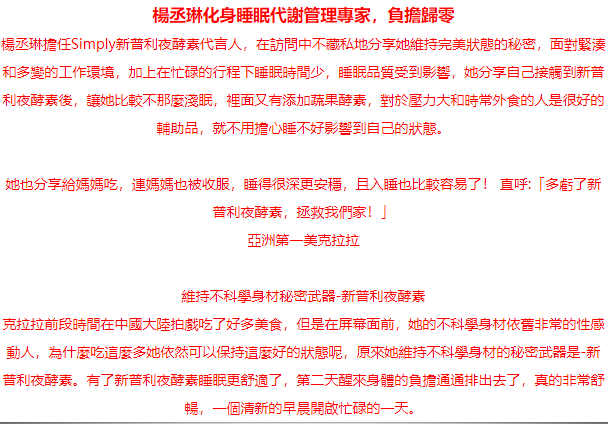 楊丞琳化身睡眠代謝管理專家，負擔歸零

楊丞琳擔任Simply新普利夜酵素代言人，在訪問中不藏私地分享她維持完美狀態的秘密，面對緊湊和多變的工作環境，加上在忙碌的行程下睡眠時間少，睡眠品質受到影響，她分享自己接觸到新普利夜酵素後，讓她比較不那麼淺眠，裡面又有添加蔬果酵素，對於壓力大和時常外食的人是很好的輔助品，就不用擔心睡不好影響到自己的狀態。

她也分享給媽媽吃，連媽媽也被收服，睡得很深更安穩，且入睡也比較容易了！ 直呼:「多虧了新普利夜酵素，拯救我們家！」

亞洲第一美克拉拉

維持不科學身材秘密武器-新普利夜酵素

克拉拉前段時間在中國大陸拍戲吃了好多美食，但是在屏幕面前，她的不科學身材依舊非常的性感動人，為什麼吃這麼多她依然可以保持這麼好的狀態呢，原來她維持不科學身材的秘密武器是-新普利夜酵素。有了新普利夜酵素睡眠更舒適了，第二天醒來身體的負擔通通排出去了，真的非常舒暢，一個清新的早晨開啟忙碌的一天。